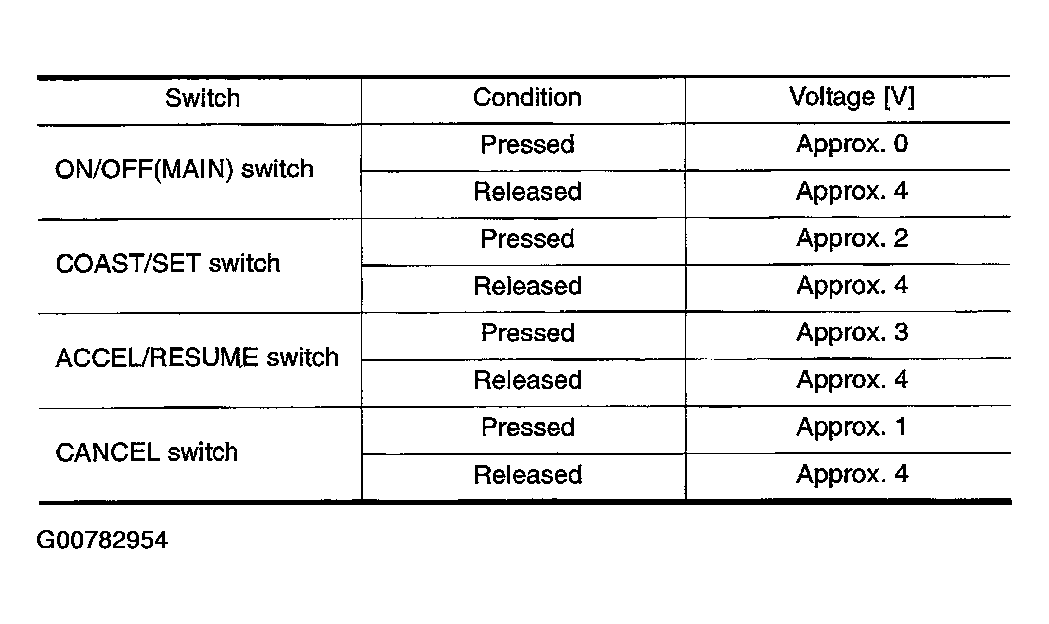 | Switch | Condition | Voltage [V] |
|---|---|---|
| ON/OFF(MAIN) switch | Pressed | Approx. 0 |
| | Released | Approx. 4 |
| COAST/SET switch | Pressed | Approx. 2 |
| | Released | Approx. 4 |
| ACCEL/RESUME switch | Pressed | Approx. 3 |
| | Released | Approx. 4 |
| CANCEL switch | Pressed | Approx. 1 |
| | Released | Approx. 4 |

G00782954